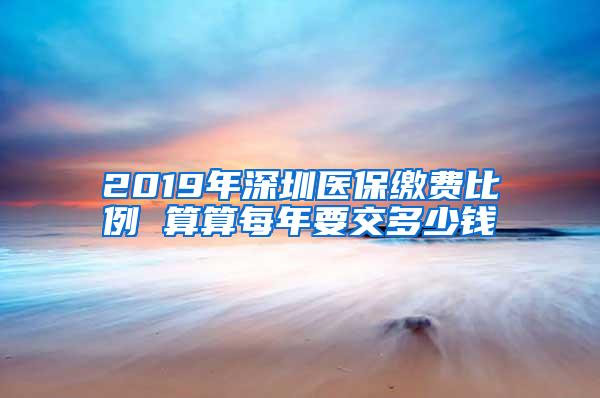 2019年深圳医保缴费比例 算算每年要交多少钱